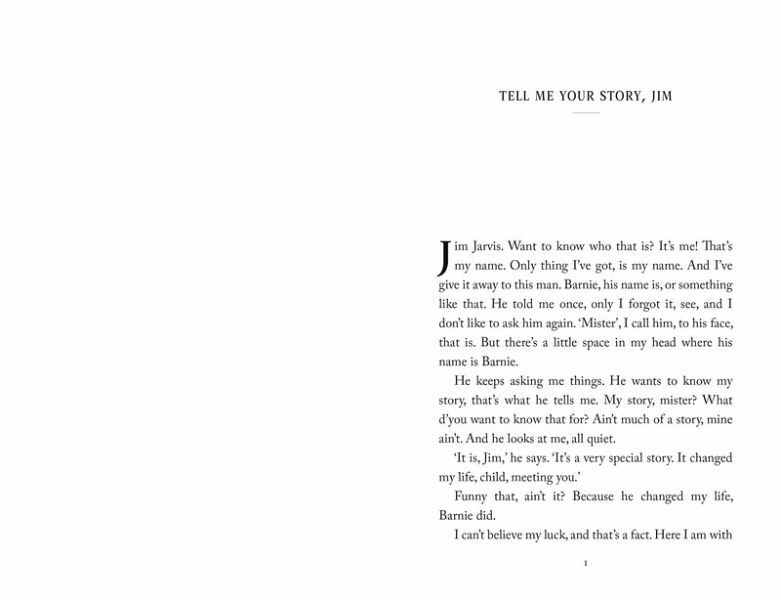 TELL ME YOUR STORY, JIM

Jim Jarvis. Want to know who that is? It's me! That's my name. Only thing I've got, is my name. And I've give it away to this man. Barnie, his name is, or something like that. He told me once, only I forgot it, see, and I don't like to ask him again. 'Mister', I call him, to his face, that is. But there's a little space in my head where his name is Barnie.

He keeps asking me things. He wants to know my story, that's what he tells me. My story, mister? What d'you want to know that for? Ain't much of a story, mine ain't. And he looks at me, all quiet.

'It is, Jim,' he says. 'It's a very special story. It changed my life, child, meeting you.'

Funny that, ain't it? Because he changed my life, Barnie did.

I can't believe my luck, and that's a fact. Here I am with

1